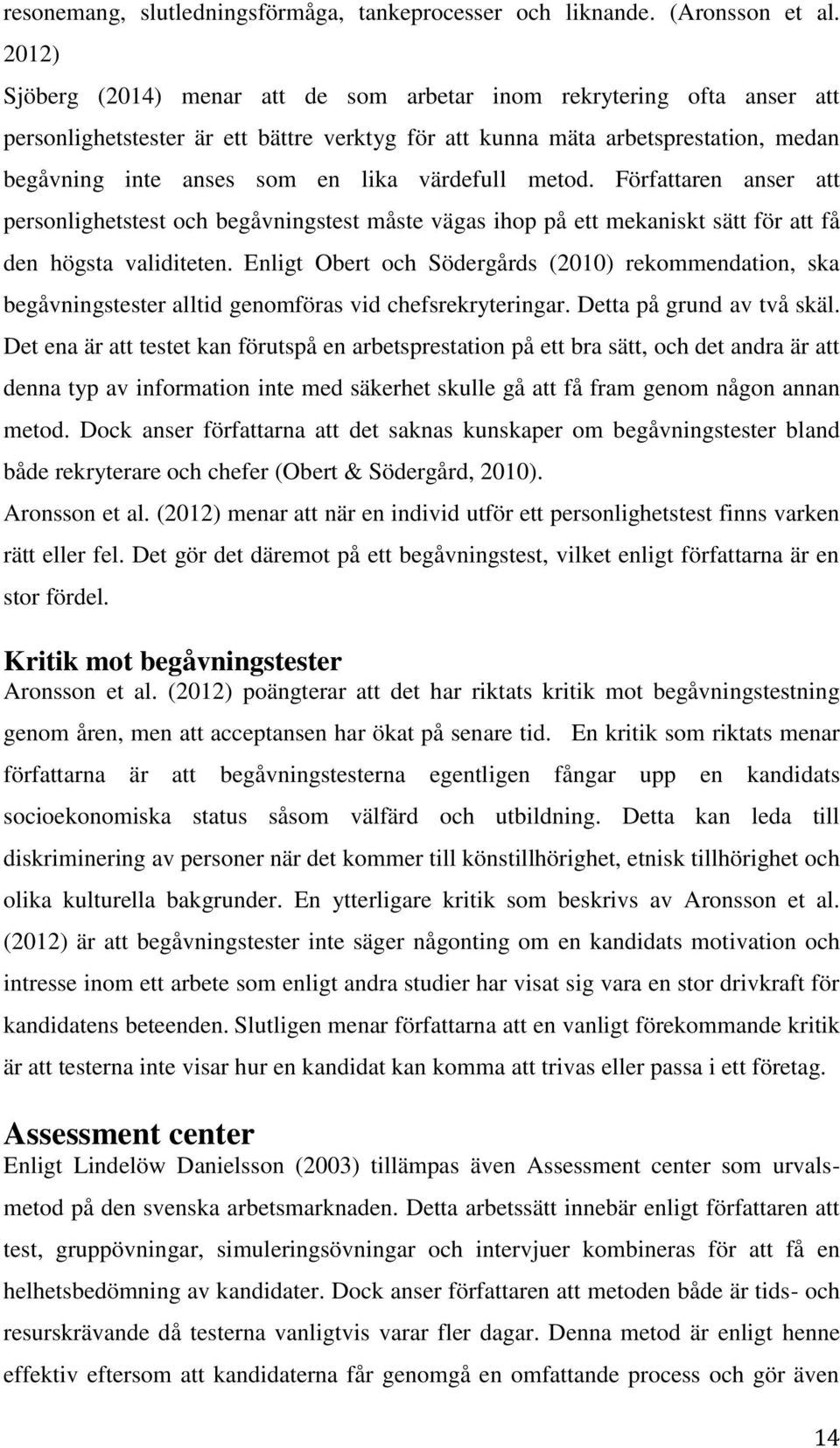 resonemang, slutledningsförmåga, tankeprocesser och liknande. (Aronsson et al. 2012)
Sjöberg (2014) menar att de som arbetar inom rekrytering ofta anser att personlighetstester är ett bättre verktyg för att kunna mäta arbetsprestation, medan begåvning inte anses som en lika värdefull metod. Författaren anser att personlighetstest och begåvningstest måste vägas ihop på ett mekaniskt sätt för att få den högsta validiteten. Enligt Obert och Södergårds (2010) rekommendation, ska begåvningstester alltid genomföras vid chefsrekryteringar. Detta på grund av två skäl. Det ena är att testet kan förutspå en arbetsprestation på ett bra sätt, och det andra är att denna typ av information inte med säkerhet skulle gå att få fram genom någon annan metod. Dock anser författarna att det saknas kunskaper om begåvningstester bland både rekryterare och chefer (Obert & Södergård, 2010).
Aronsson et al. (2012) menar att när en individ utför ett personlighetstest finns varken rätt eller fel. Det gör det däremot på ett begåvningstest, vilket enligt författarna är en stor fördel.

Kritik mot begåvningstester
Aronsson et al. (2012) poängterar att det har riktats kritik mot begåvningstestning genom åren, men att acceptansen har ökat på senare tid. En kritik som riktats menar författarna är att begåvningstesterna egentligen fångar upp en kandidats socioekonomiska status såsom välfärd och utbildning. Detta kan leda till diskriminering av personer när det kommer till könstillhörighet, etnisk tillhörighet och olika kulturella bakgrunder. En ytterligare kritik som beskrivs av Aronsson et al. (2012) är att begåvningstester inte säger någonting om en kandidats motivation och intresse inom ett arbete som enligt andra studier har visat sig vara en stor drivkraft för kandidatens beteenden. Slutligen menar författarna att en vanligt förekommande kritik är att testerna inte visar hur en kandidat kan komma att trivas eller passa i ett företag.

Assessment center
Enligt Lindelöw Danielsson (2003) tillämpas även Assessment center som urvalsmetod på den svenska arbetsmarknaden. Detta arbetssätt innebär enligt författaren att test, gruppövningar, simuleringsövningar och intervjuer kombineras för att få en helhetsbedömning av kandidater. Dock anser författaren att metoden både är tids- och resurskrävande då testerna vanligtvis varar fler dagar. Denna metod är enligt henne effektiv eftersom att kandidaterna får genomgå en omfattande process och gör även

14